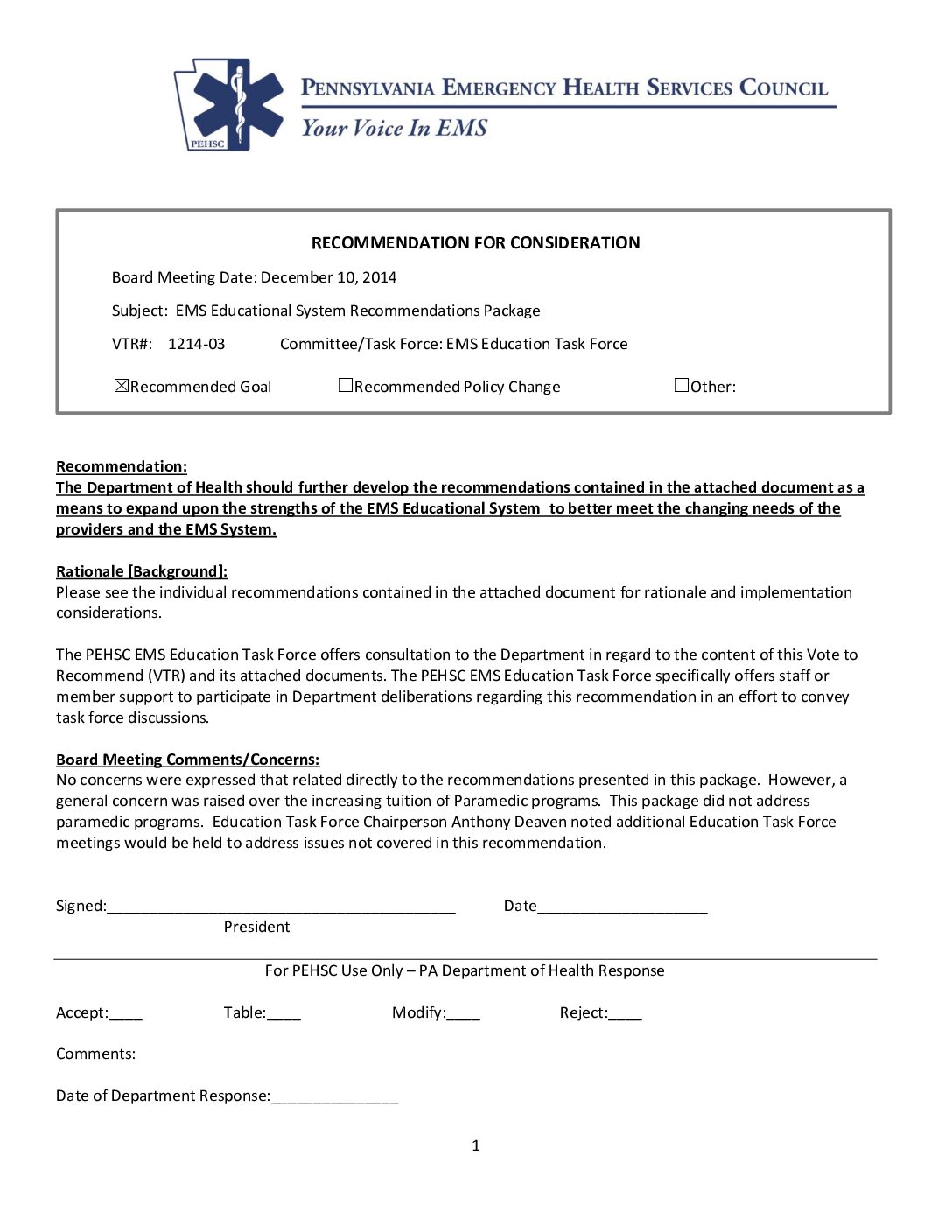 PEHSC

PENNSYLVANIA EMERGENCY HEALTH SERVICES COUNCIL
Your Voice In EMS

RECOMMENDATION FOR CONSIDERATION

Board Meeting Date: December 10, 2014

Subject: EMS Educational System Recommendations Package

VTR#: 1214-03 Committee/Task Force: EMS Education Task Force

☒Recommended Goal ☐Recommended Policy Change ☐Other:

Recommendation:
The Department of Health should further develop the recommendations contained in the attached document as a means to expand upon the strengths of the EMS Educational System to better meet the changing needs of the providers and the EMS System.

Rationale [Background]:
Please see the individual recommendations contained in the attached document for rationale and implementation considerations.

The PEHSC EMS Education Task Force offers consultation to the Department in regard to the content of this Vote to Recommend (VTR) and its attached documents. The PEHSC EMS Education Task Force specifically offers staff or member support to participate in Department deliberations regarding this recommendation in an effort to convey task force discussions.

Board Meeting Comments/Concerns:
No concerns were expressed that related directly to the recommendations presented in this package. However, a general concern was raised over the increasing tuition of Paramedic programs. This package did not address paramedic programs. Education Task Force Chairperson Anthony Deaven noted additional Education Task Force meetings would be held to address issues not covered in this recommendation.

Signed:_________________________________________ Date____________________
President

For PEHSC Use Only – PA Department of Health Response

Accept:____ Table:____ Modify:____ Reject:____

Comments:

Date of Department Response:_______________

1